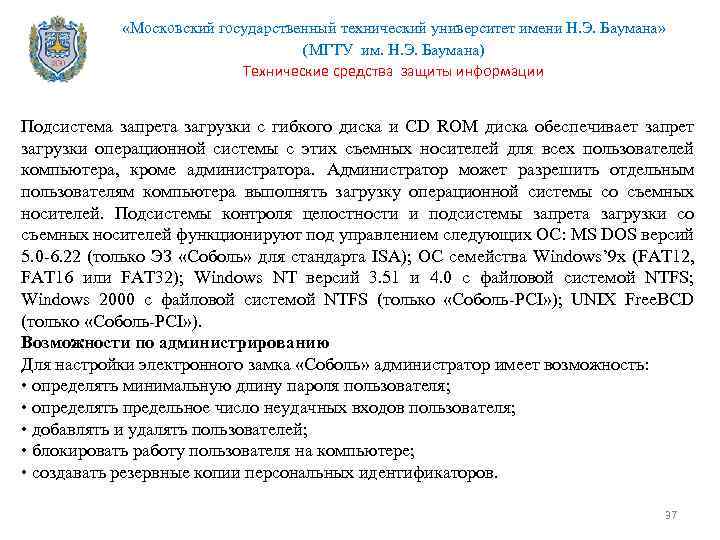 «Московский государственный технический университет имени Н.Э. Баумана»
(МГТУ им. Н.Э. Баумана)
Технические средства защиты информации

Подсистема запрета загрузки с гибкого диска и CD ROM диска обеспечивает запрет загрузки операционной системы с этих съемных носителей для всех пользователей компьютера, кроме администратора. Администратор может разрешить отдельным пользователям компьютера выполнять загрузку операционной системы со съемных носителей. Подсистемы контроля целостности и подсистемы запрета загрузки со съемных носителей функционируют под управлением следующих ОС: MS DOS версий 5.0-6.22 (только ЭЗ «Соболь» для стандарта ISA); ОС семейства Windows'9x (FAT12, FAT16 или FAT32); Windows NT версий 3.51 и 4.0 с файловой системой NTFS; Windows 2000 с файловой системой NTFS (только «Соболь-PCI»); UNIX FreeBCD (только «Соболь-PCI»).
Возможности по администрированию
Для настройки электронного замка «Соболь» администратор имеет возможность:
• определять минимальную длину пароля пользователя;
• определять предельное число неудачных входов пользователя;
• добавлять и удалять пользователей;
• блокировать работу пользователя на компьютере;
• создавать резервные копии персональных идентификаторов.

37